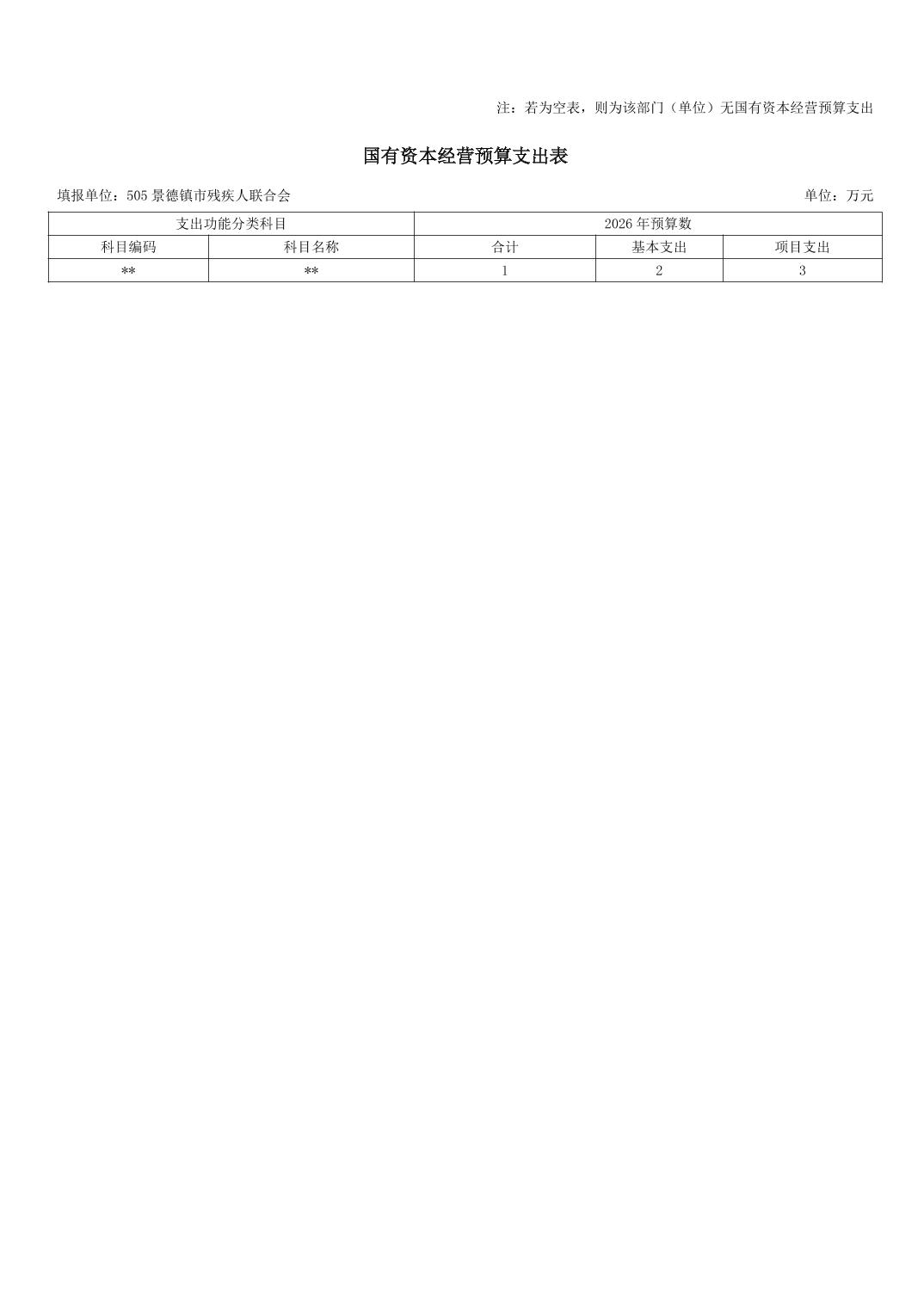 注：若为空表，则为该部门（单位）无国有资本经营预算支出

国有资本经营预算支出表

填报单位：505景德镇市残疾人联合会 单位：万元

| 支出功能分类科目 | | 2026年预算数 | | |
|---|---|---|---|---|
| 科目编码 | 科目名称 | 合计 | 基本支出 | 项目支出 |
| ** | ** | 1 | 2 | 3 |